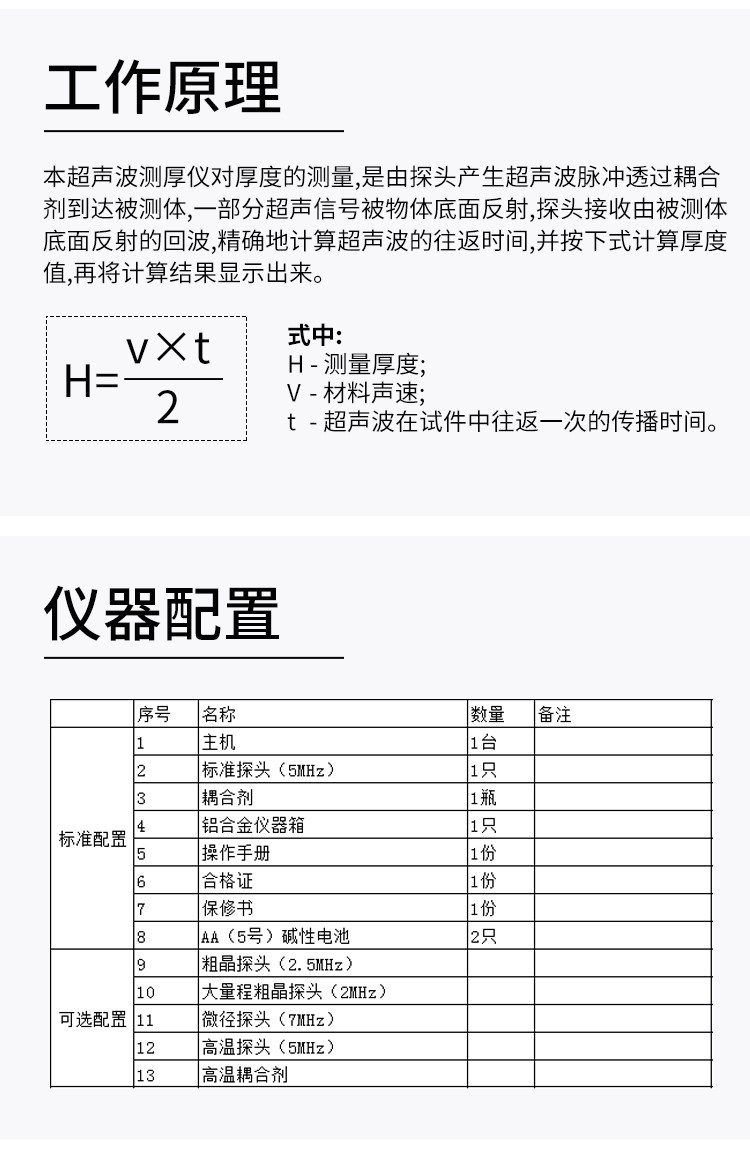 工作原理

本超声波测厚仪对厚度的测量,是由探头产生超声波脉冲透过耦合剂到达被测体,一部分超声信号被物体底面反射,探头接收由被测体底面反射的回波,精确地计算超声波的往返时间,并按下式计算厚度值,再将计算结果显示出来。

$H=\frac{v \times t}{2}$

式中:
H - 测量厚度;
V - 材料声速;
t - 超声波在试件中往返一次的传播时间。

仪器配置

| | 序号 | 名称 | 数量 | 备注 |
|---|---|---|---|---|
| 标准配置 | 1 | 主机 | 1台 | |
| | 2 | 标准探头(5MHz) | 1只 | |
| | 3 | 耦合剂 | 1瓶 | |
| | 4 | 铝合金仪器箱 | 1只 | |
| | 5 | 操作手册 | 1份 | |
| | 6 | 合格证 | 1份 | |
| | 7 | 保修书 | 1份 | |
| | 8 | AA(5号)碱性电池 | 2只 | |
| 可选配置 | 9 | 粗晶探头(2.5MHz) | | |
| | 10 | 大量程粗晶探头(2MHz) | | |
| | 11 | 微径探头(7MHz) | | |
| | 12 | 高温探头(5MHz) | | |
| | 13 | 高温耦合剂 | | |